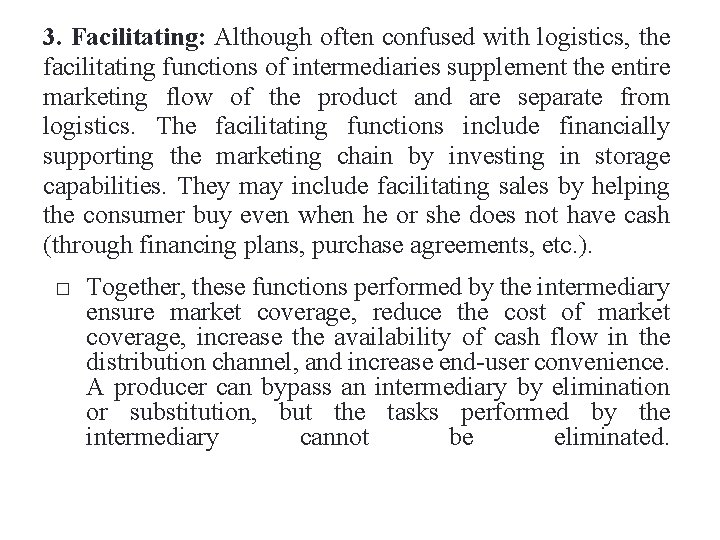 3. Facilitating: Although often confused with logistics, the facilitating functions of intermediaries supplement the entire marketing flow of the product and are separate from logistics. The facilitating functions include financially supporting the marketing chain by investing in storage capabilities. They may include facilitating sales by helping the consumer buy even when he or she does not have cash (through financing plans, purchase agreements, etc.).

□ Together, these functions performed by the intermediary ensure market coverage, reduce the cost of market coverage, increase the availability of cash flow in the distribution channel, and increase end-user convenience. A producer can bypass an intermediary by elimination or substitution, but the tasks performed by the intermediary cannot be eliminated.